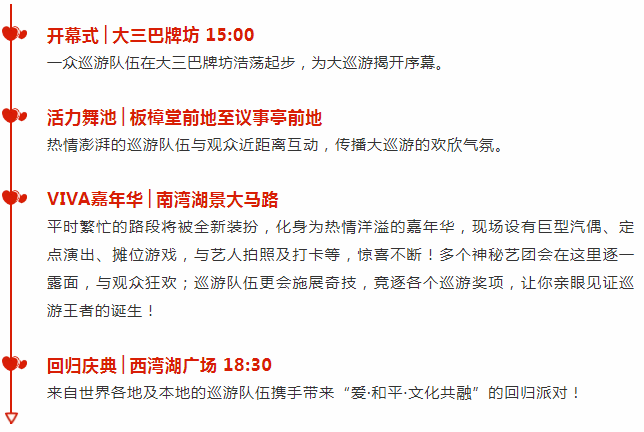 开幕式 | 大三巴牌坊 15:00
一众巡游队伍在大三巴牌坊浩荡起步，为大巡游揭开序幕。

活力舞池 | 板樟堂前地至议事亭前地
热情澎湃的巡游队伍与观众近距离互动，传播大巡游的欢欣气氛。

VIVA嘉年华 | 南湾湖景大马路
平时繁忙的路段将被全新装扮，化身为热情洋溢的嘉年华，现场设有巨型汽偶、定点演出、摊位游戏，与艺人拍照及打卡等，惊喜不断！多个神秘艺团会在这里逐一露面，与观众狂欢；巡游队伍更会施展奇技，竞逐各个巡游奖项，让你亲眼见证巡游王者的诞生！

回归庆典 | 西湾湖广场 18:30
来自世界各地及本地的巡游队伍携手带来“爱·和平·文化共融”的回归派对！